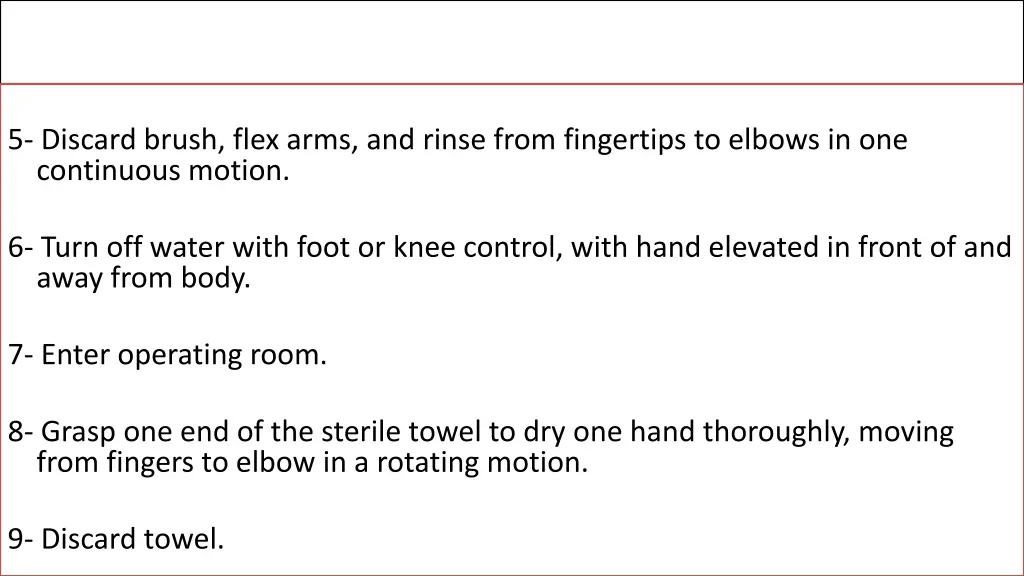 5- Discard brush, flex arms, and rinse from fingertips to elbows in one continuous motion.

6- Turn off water with foot or knee control, with hand elevated in front of and away from body.

7- Enter operating room.

8- Grasp one end of the sterile towel to dry one hand thoroughly, moving from fingers to elbow in a rotating motion.

9- Discard towel.